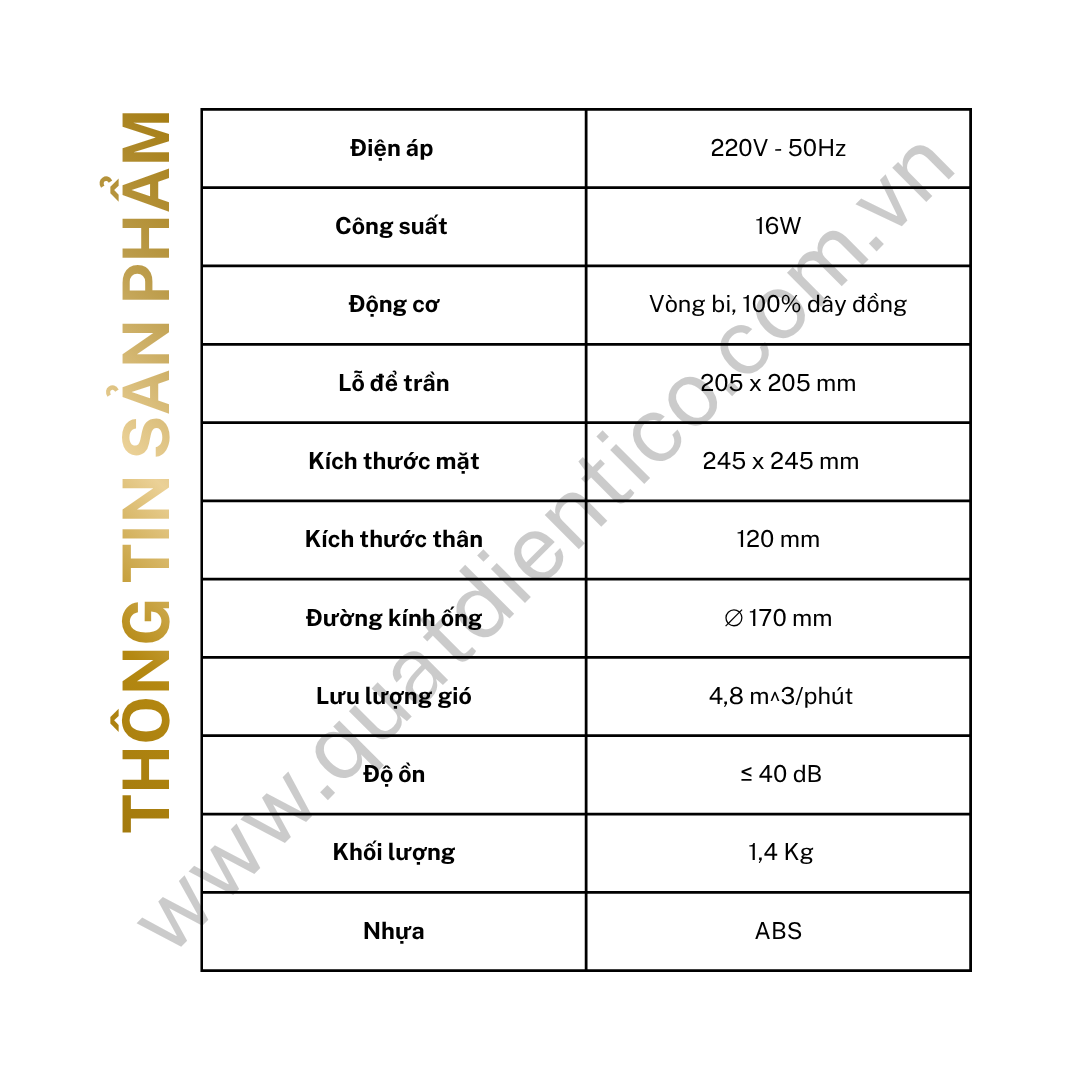 THÔNG TIN SẢN PHẨM

| Điện áp | 220V - 50Hz |
|---|---|
| Công suất | 16W |
| Động cơ | Vòng bi, 100% dây đồng |
| Lỗ để trần | 205 x 205 mm |
| Kích thước mặt | 245 x 245 mm |
| Kích thước thân | 120 mm |
| Đường kính ống | ∅ 170 mm |
| Lưu lượng gió | 4,8 m^3/phút |
| Độ ồn | ≤ 40 dB |
| Khối lượng | 1,4 Kg |
| Nhựa | ABS |

www.quatdientico.com.vn